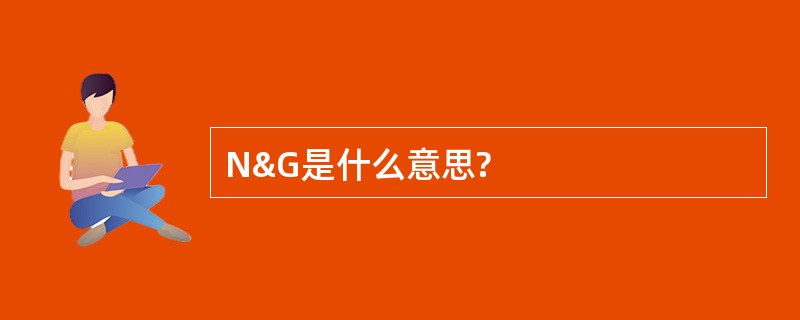 N&G是什么意思?